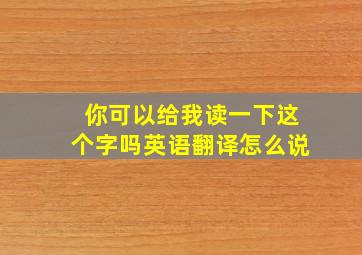 你可以给我读一下这个字吗英语翻译怎么说